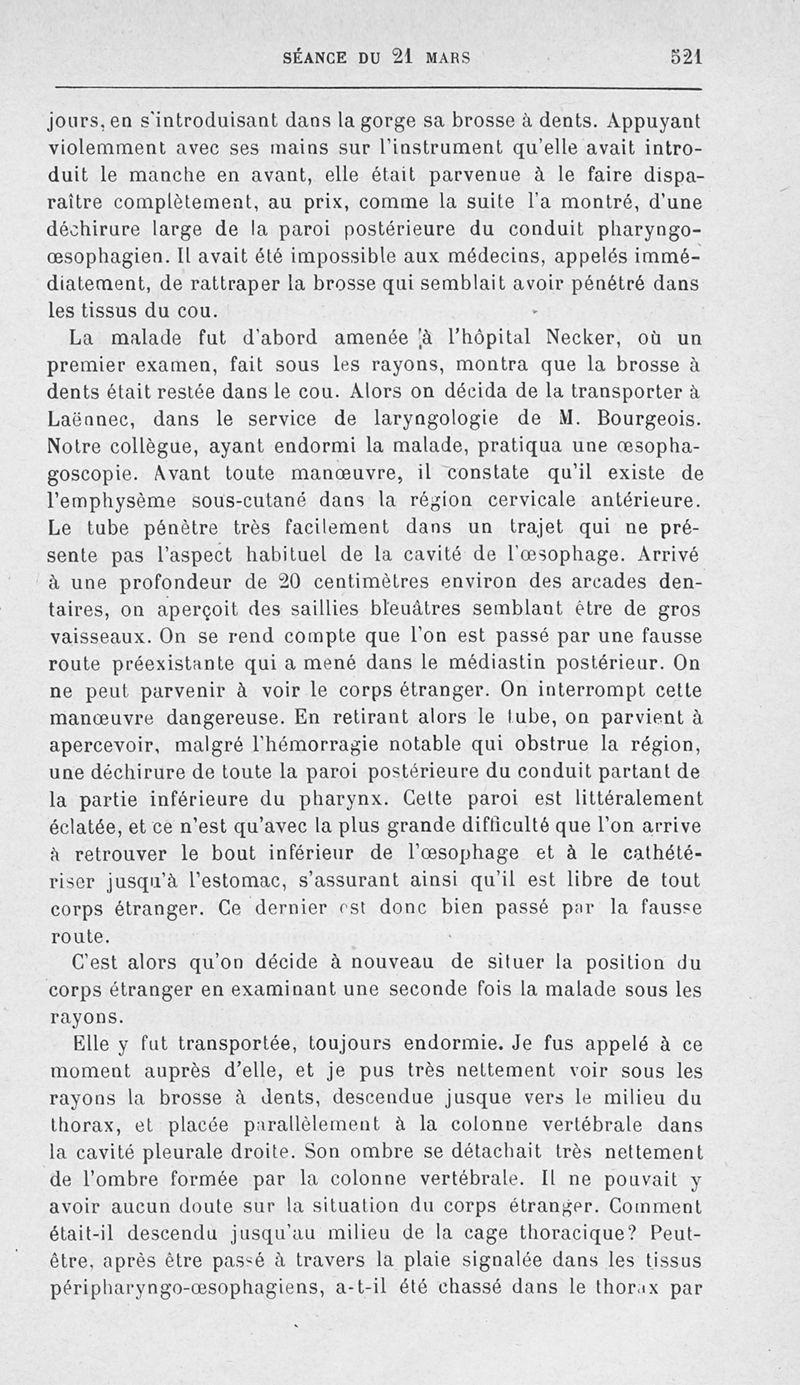 SÉANCE DU 21 MARS 521

jours, en s'introduisant dans la gorge sa brosse à dents. Appuyant violemment avec ses mains sur l'instrument qu'elle avait introduit le manche en avant, elle était parvenue à le faire disparaître complètement, au prix, comme la suite l'a montré, d'une déchirure large de la paroi postérieure du conduit pharyngo-œsophagien. Il avait été impossible aux médecins, appelés immédiatement, de rattraper la brosse qui semblait avoir pénétré dans les tissus du cou.

La malade fut d'abord amenée à l'hôpital Necker, où un premier examen, fait sous les rayons, montra que la brosse à dents était restée dans le cou. Alors on décida de la transporter à Laënnec, dans le service de laryngologie de M. Bourgeois. Notre collègue, ayant endormi la malade, pratiqua une œsophagoscopie. Avant toute manœuvre, il constate qu'il existe de l'emphysème sous-cutané dans la région cervicale antérieure. Le tube pénètre très facilement dans un trajet qui ne présente pas l'aspect habituel de la cavité de l'œsophage. Arrivé à une profondeur de 20 centimètres environ des arcades dentaires, on aperçoit des saillies bleuâtres semblant être de gros vaisseaux. On se rend compte que l'on est passé par une fausse route préexistante qui a mené dans le médiastin postérieur. On ne peut parvenir à voir le corps étranger. On interrompt cette manœuvre dangereuse. En retirant alors le tube, on parvient à apercevoir, malgré l'hémorragie notable qui obstrue la région, une déchirure de toute la paroi postérieure du conduit partant de la partie inférieure du pharynx. Cette paroi est littéralement éclatée, et ce n'est qu'avec la plus grande difficulté que l'on arrive à retrouver le bout inférieur de l'œsophage et à le cathétériser jusqu'à l'estomac, s'assurant ainsi qu'il est libre de tout corps étranger. Ce dernier est donc bien passé par la fausse route.

C'est alors qu'on décide à nouveau de situer la position du corps étranger en examinant une seconde fois la malade sous les rayons.

Elle y fut transportée, toujours endormie. Je fus appelé à ce moment auprès d'elle, et je pus très nettement voir sous les rayons la brosse à dents, descendue jusque vers le milieu du thorax, et placée parallèlement à la colonne vertébrale dans la cavité pleurale droite. Son ombre se détachait très nettement de l'ombre formée par la colonne vertébrale. Il ne pouvait y avoir aucun doute sur la situation du corps étranger. Comment était-il descendu jusqu'au milieu de la cage thoracique? Peut-être, après être passé à travers la plaie signalée dans les tissus péripharyngo-œsophagiens, a-t-il été chassé dans le thorax par